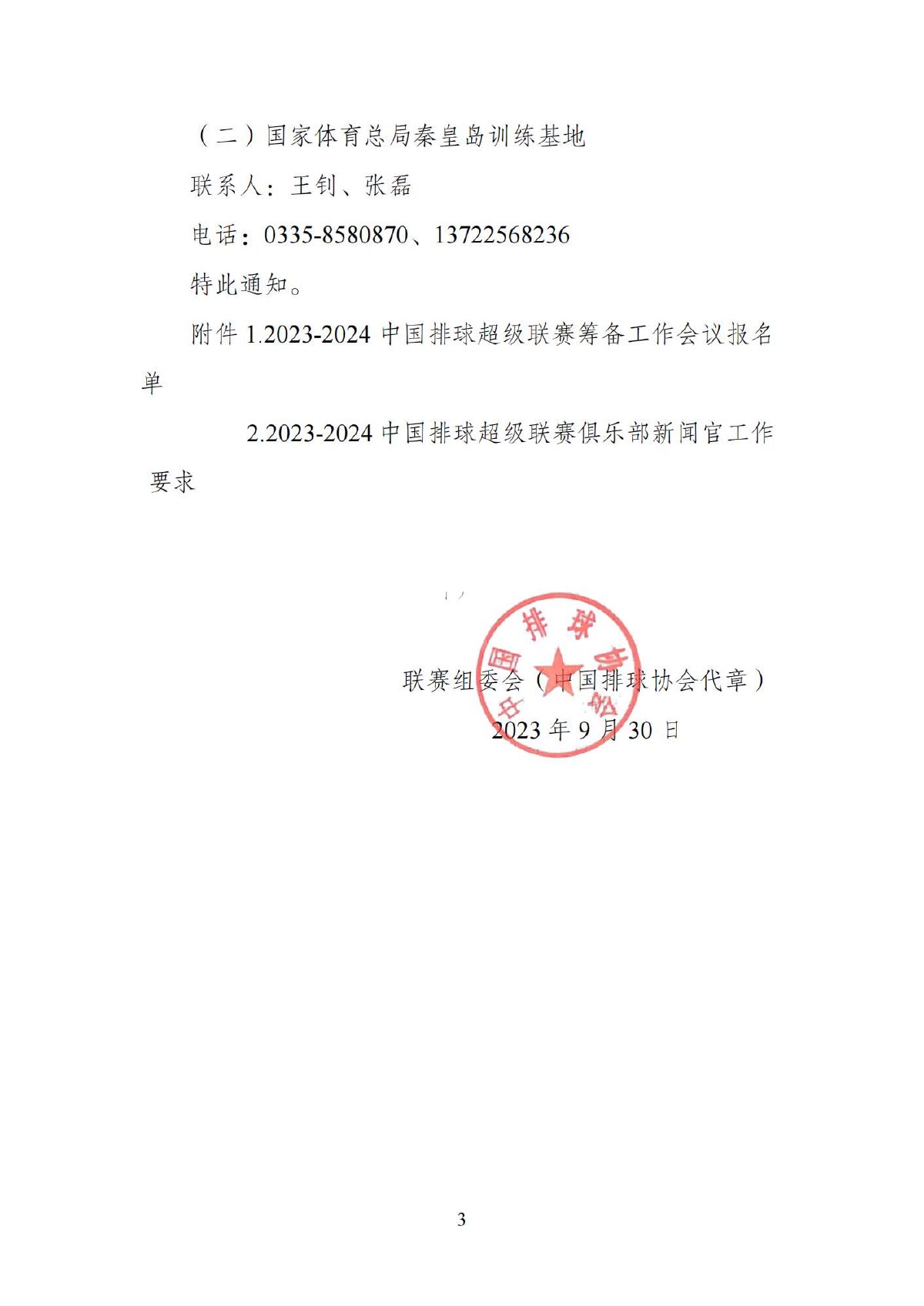 （二）国家体育总局秦皇岛训练基地

联系人：王钊、张磊

电话：0335-8580870、13722568236

特此通知。

附件 1.2023-2024 中国排球超级联赛筹备工作会议报名单

2.2023-2024 中国排球超级联赛俱乐部新闻官工作要求

中国排球协会

联赛组委会（中国排球协会代章）

2023 年 9 月 30 日

3